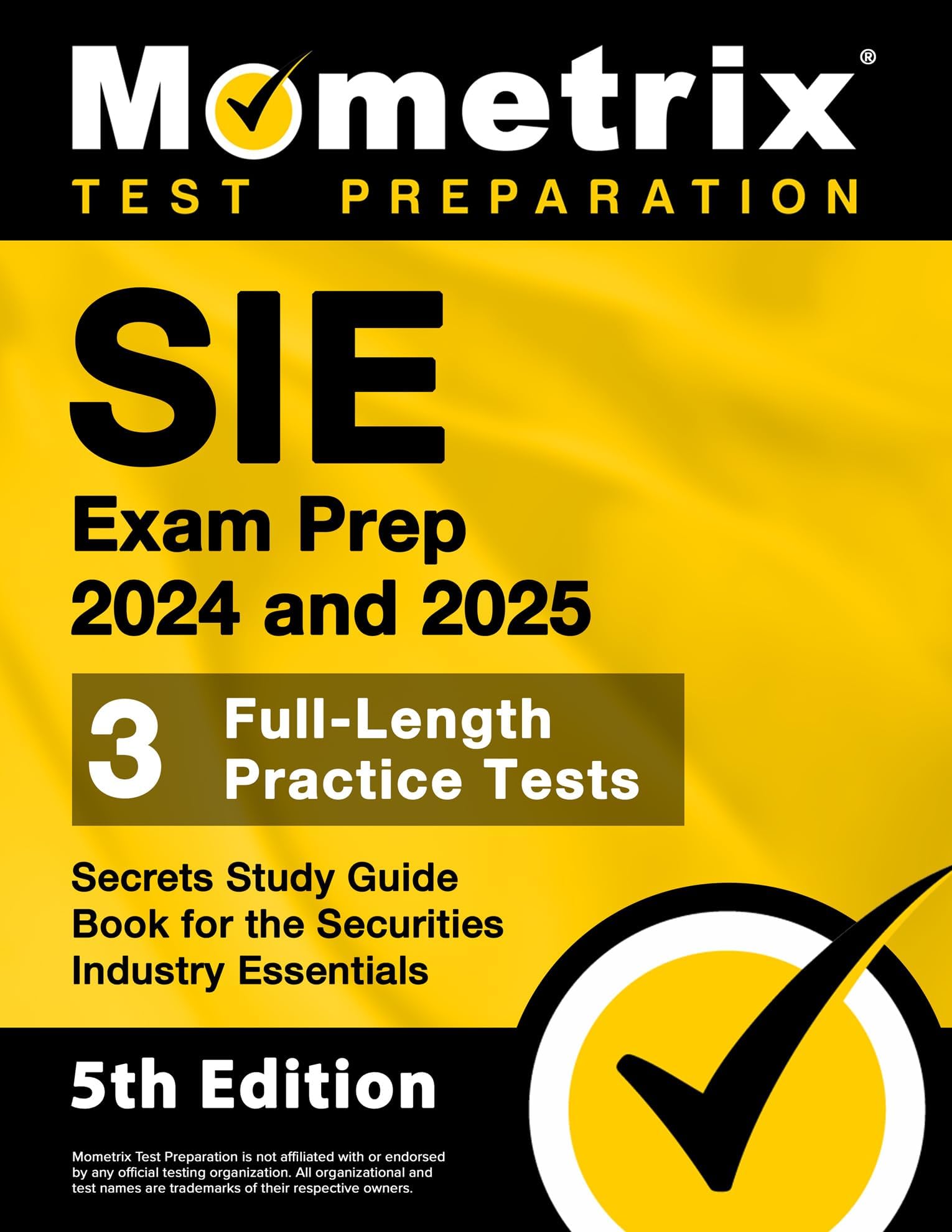 Mometrix®
TEST PREPARATION

SIE
Exam Prep
2024 and 2025

3 Full-Length Practice Tests

Secrets Study Guide Book for the Securities Industry Essentials

5th Edition

Mometrix Test Preparation is not affiliated with or endorsed by any official testing organization. All organizational and test names are trademarks of their respective owners.